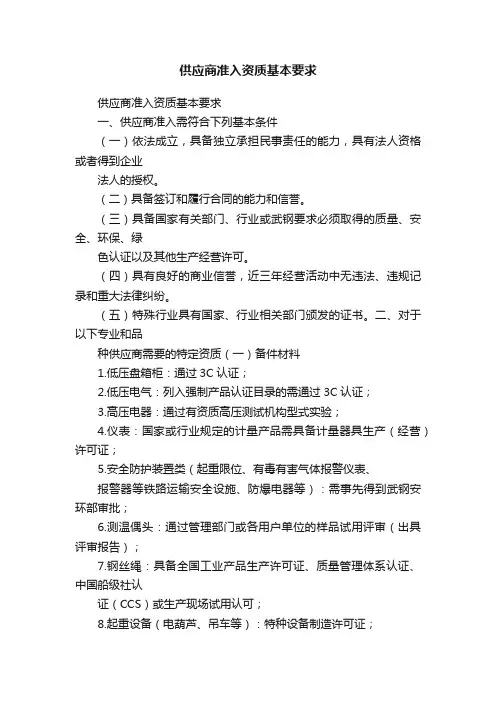 供应商准入资质基本要求

供应商准入资质基本要求

一、供应商准入需符合下列基本条件

（一）依法成立，具备独立承担民事责任的能力，具有法人资格或者得到企业

法人的授权。

（二）具备签订和履行合同的能力和信誉。

（三）具备国家有关部门、行业或武钢要求必须取得的质量、安全、环保、绿

色认证以及其他生产经营许可。

（四）具有良好的商业信誉，近三年经营活动中无违法、违规记录和重大法律纠纷。

（五）特殊行业具有国家、行业相关部门颁发的证书。二、对于以下专业和品

种供应商需要的特定资质（一）备件材料

1.低压盘箱柜：通过 3C 认证；

2.低压电气：列入强制产品认证目录的需通过 3C 认证；

3.高压电器：通过有资质高压测试机构型式实验；

4.仪表：国家或行业规定的计量产品需具备计量器具生产（经营）许可证；

5.安全防护装置类（起重限位、有毒有害气体报警仪表、

报警器等铁路运输安全设施、防爆电器等）：需事先得到武钢安环部审批；

6.测温偶头：通过管理部门或各用户单位的样品试用评审（出具评审报告）；

7.钢丝绳：具备全国工业产品生产许可证、质量管理体系认证、中国船级社认

证（CCS）或生产现场试用认可；

8.起重设备（电葫芦、吊车等）：特种设备制造许可证；